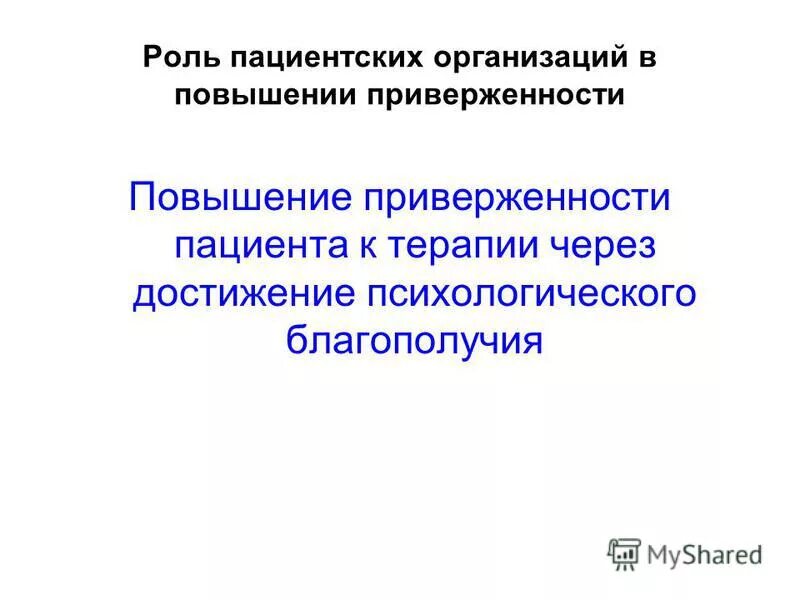 Роль пациентских организаций в повышении приверженности

Повышение приверженности пациента к терапии через достижение психологического благополучия

MyShared